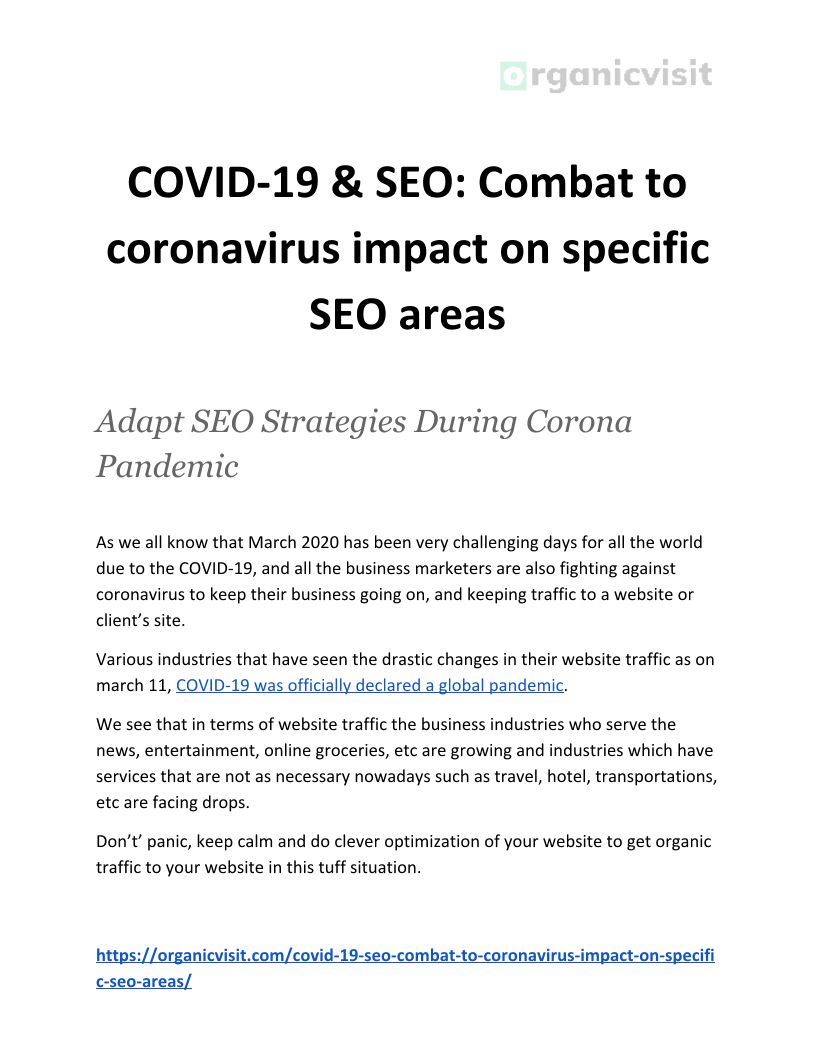 organicvisit

COVID-19 & SEO: Combat to coronavirus impact on specific SEO areas

Adapt SEO Strategies During Corona Pandemic

As we all know that March 2020 has been very challenging days for all the world due to the COVID-19, and all the business marketers are also fighting against coronavirus to keep their business going on, and keeping traffic to a website or client's site.

Various industries that have seen the drastic changes in their website traffic as on march 11, COVID-19 was officially declared a global pandemic.

We see that in terms of website traffic the business industries who serve the news, entertainment, online groceries, etc are growing and industries which have services that are not as necessary nowadays such as travel, hotel, transportations, etc are facing drops.

Don't' panic, keep calm and do clever optimization of your website to get organic traffic to your website in this tuff situation.

https://organicvisit.com/covid-19-seo-combat-to-coronavirus-impact-on-specific-seo-areas/